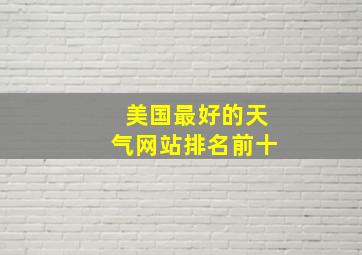 美国最好的天气网站排名前十